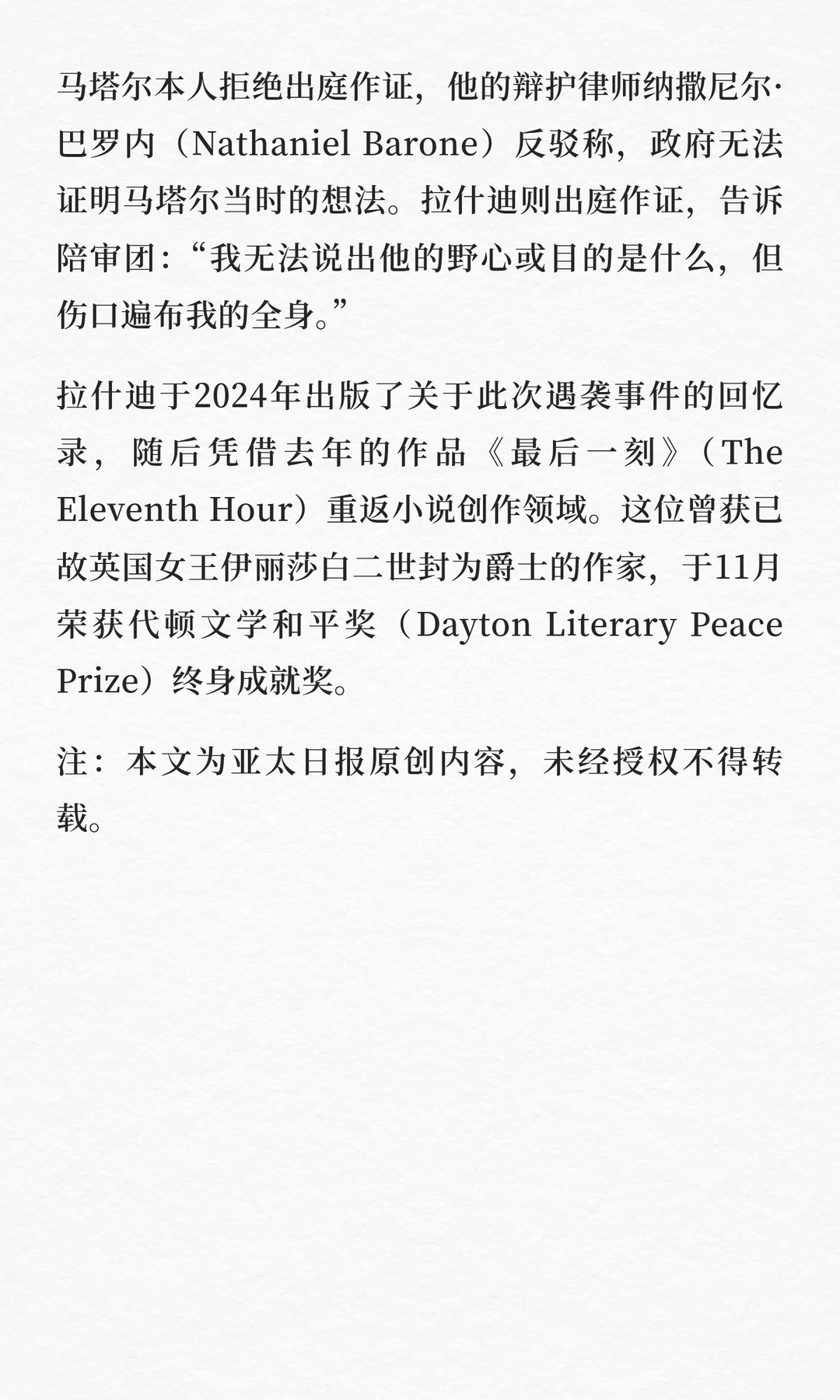 马塔尔本人拒绝出庭作证，他的辩护律师纳撒尼尔·巴罗内（Nathaniel Barone）反驳称，政府无法证明马塔尔当时的想法。拉什迪则出庭作证，告诉陪审团：“我无法说出他的野心或目的是什么，但伤口遍布我的全身。”

拉什迪于2024年出版了关于此次遇袭事件的回忆录，随后凭借去年的作品《最后一刻》（The Eleventh Hour）重返小说创作领域。这位曾获已故英国女王伊丽莎白二世封为爵士的作家，于11月荣获代顿文学和平奖（Dayton Literary Peace Prize）终身成就奖。

注：本文为亚太日报原创内容，未经授权不得转载。